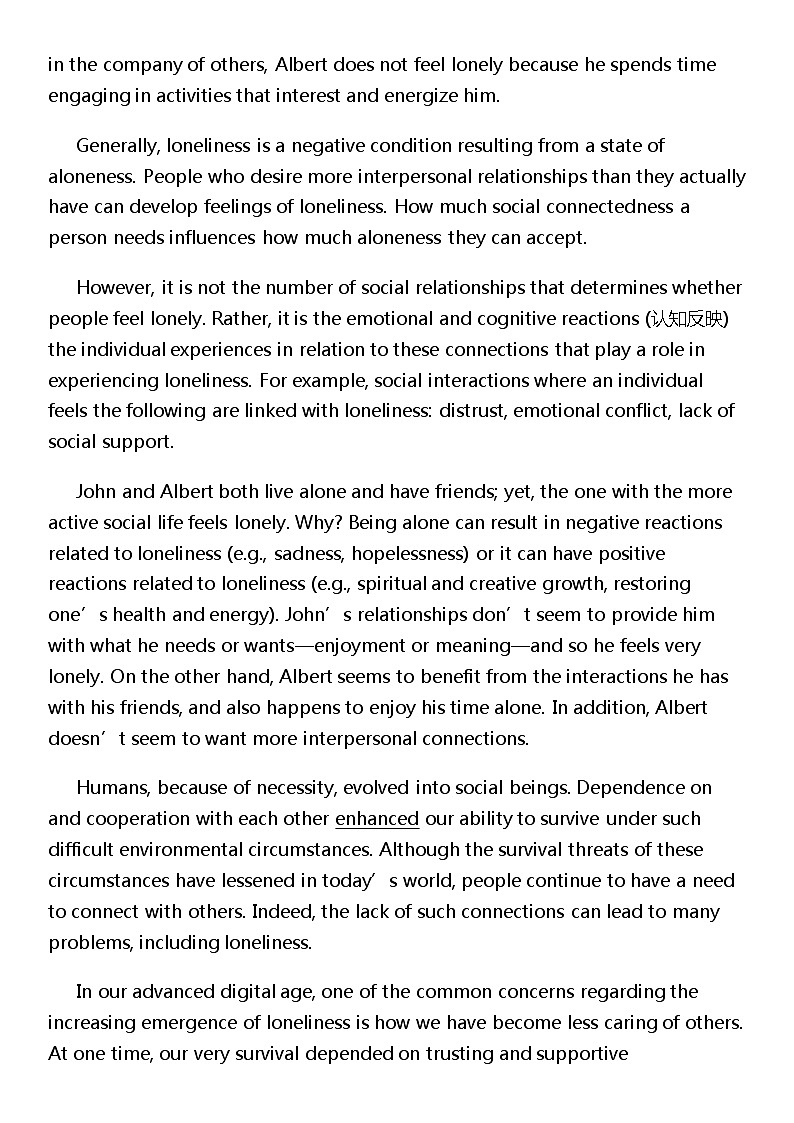 in the company of others, Albert does not feel lonely because he spends time engaging in activities that interest and energize him.

Generally, loneliness is a negative condition resulting from a state of aloneness. People who desire more interpersonal relationships than they actually have can develop feelings of loneliness. How much social connectedness a person needs influences how much aloneness they can accept.

However, it is not the number of social relationships that determines whether people feel lonely. Rather, it is the emotional and cognitive reactions (认知反映) the individual experiences in relation to these connections that play a role in experiencing loneliness. For example, social interactions where an individual feels the following are linked with loneliness: distrust, emotional conflict, lack of social support.

John and Albert both live alone and have friends; yet, the one with the more active social life feels lonely. Why? Being alone can result in negative reactions related to loneliness (e.g., sadness, hopelessness) or it can have positive reactions related to loneliness (e.g., spiritual and creative growth, restoring one’s health and energy). John’s relationships don’t seem to provide him with what he needs or wants—enjoyment or meaning—and so he feels very lonely. On the other hand, Albert seems to benefit from the interactions he has with his friends, and also happens to enjoy his time alone. In addition, Albert doesn’t seem to want more interpersonal connections.

Humans, because of necessity, evolved into social beings. Dependence on and cooperation with each other enhanced our ability to survive under such difficult environmental circumstances. Although the survival threats of these circumstances have lessened in today’s world, people continue to have a need to connect with others. Indeed, the lack of such connections can lead to many problems, including loneliness.

In our advanced digital age, one of the common concerns regarding the increasing emergence of loneliness is how we have become less caring of others. At one time, our very survival depended on trusting and supportive